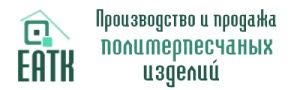 ЕАТК

Производство и продажа полимерпесчаных изделий